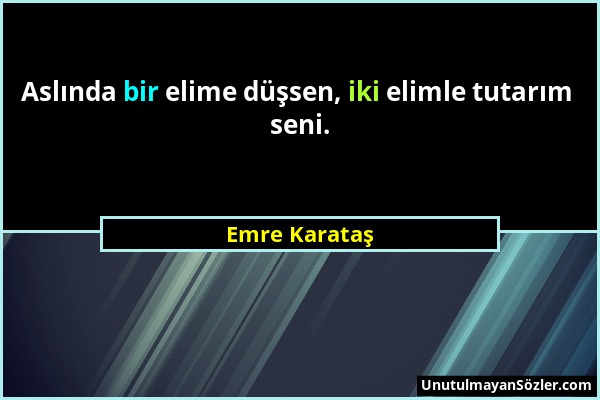 Aslında bir elime düşsen, iki elimle tutarım seni.

Emre Karataş

UnutulmayanSözler.com